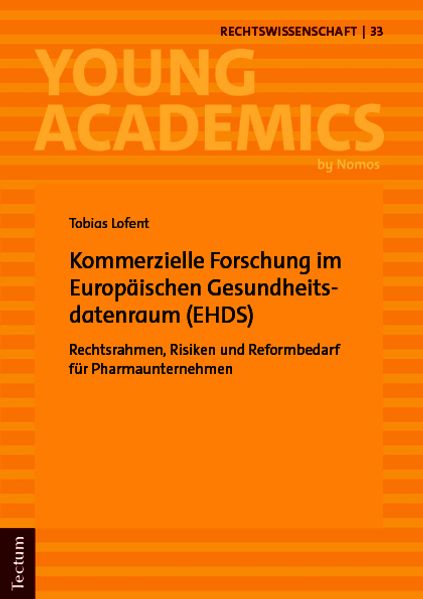 RECHTSWISSENSCHAFT | 33

YOUNG
ACADEMICS
by Nomos

Tobias Lofent

Kommerzielle Forschung im Europäischen Gesundheitsdatenraum (EHDS)

Rechtsrahmen, Risiken und Reformbedarf für Pharmaunternehmen

Tectum